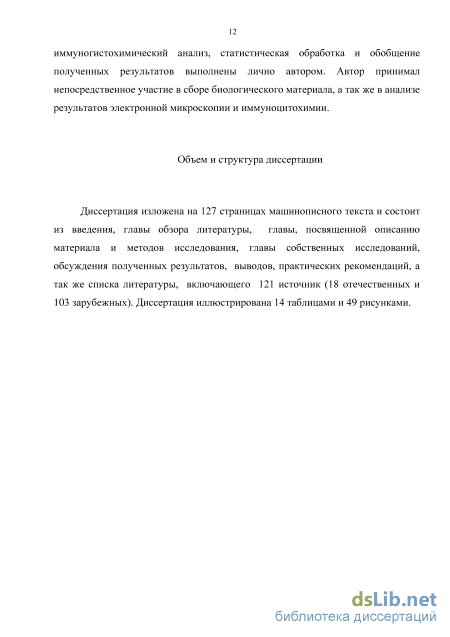 12

иммуногистохимический анализ, статистическая обработка и обобщение полученных результатов выполнены лично автором. Автор принимал непосредственное участие в сборе биологического материала, а так же в анализе результатов электронной микроскопии и иммуноцитохимии.

Объем и структура диссертации

Диссертация изложена на 127 страницах машинописного текста и состоит из введения, главы обзора литературы, главы, посвященной описанию материала и методов исследования, главы собственных исследований, обсуждения полученных результатов, выводов, практических рекомендаций, а так же списка литературы, включающего 121 источник (18 отечественных и 103 зарубежных). Диссертация иллюстрирована 14 таблицами и 49 рисунками.

dsLib.net
библиотека диссертаций